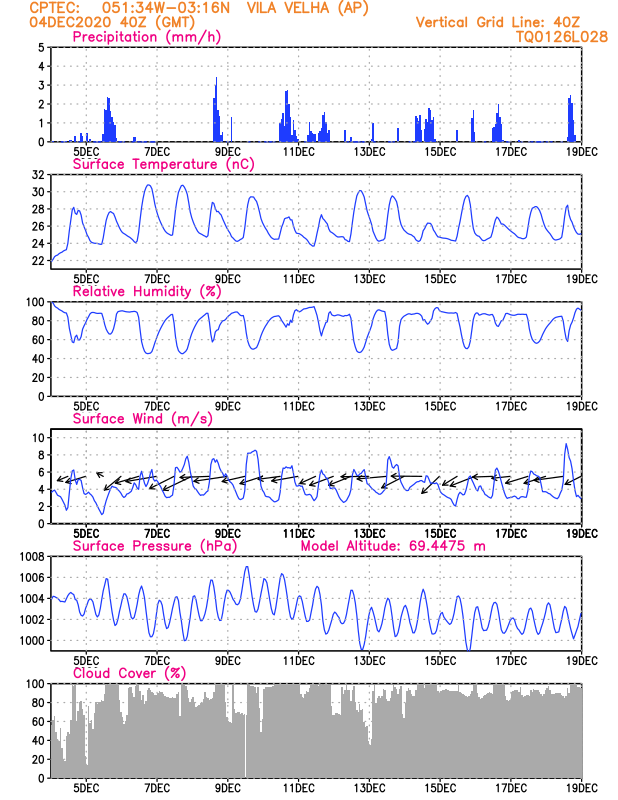 CPTEC: 051:34W-03:16N VILA VELHA (AP)
04DEC2020 40Z (GMT)
Vertical Grid Line: 40Z
TQ0126L028

Precipitation (mm/h)
5
4
3
2
1
0
5DEC 7DEC 9DEC 11DEC 13DEC 15DEC 17DEC 19DEC

Surface Temperature (nC)
32
30
28
26
24
22
5DEC 7DEC 9DEC 11DEC 13DEC 15DEC 17DEC 19DEC

Relative Humidity (%)
100
80
60
40
20
0
5DEC 7DEC 9DEC 11DEC 13DEC 15DEC 17DEC 19DEC

Surface Wind (m/s)
10
8
6
4
2
0
5DEC 7DEC 9DEC 11DEC 13DEC 15DEC 17DEC 19DEC

Surface Pressure (hPa)
Model Altitude: 69.4475 m
1008
1006
1004
1002
1000
5DEC 7DEC 9DEC 11DEC 13DEC 15DEC 17DEC 19DEC

Cloud Cover (%)
100
80
60
40
20
0
5DEC 7DEC 9DEC 11DEC 13DEC 15DEC 17DEC 19DEC